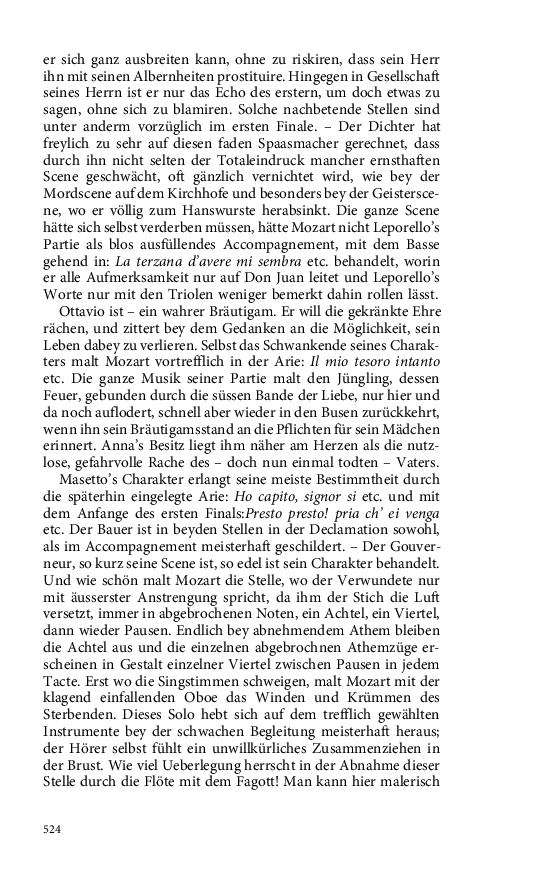 er sich ganz ausbreiten kann, ohne zu riskiren, dass sein Herr ihn mit seinen Albernheiten prostituire. Hingegen in Gesellschaft seines Herrn ist er nur das Echo des erstern, um doch etwas zu sagen, ohne sich zu blamiren. Solche nachbetende Stellen sind unter anderm vorzüglich im ersten Finale. – Der Dichter hat freylich zu sehr auf diesen faden Spaasmacher gerechnet, dass durch ihn nicht selten der Totaleindruck mancher ernsthaften Scene geschwächt, oft gänzlich vernichtet wird, wie bey der Mordscene auf dem Kirchhofe und besonders bey der Geisterscene, wo er völlig zum Hanswurste herabsinkt. Die ganze Scene hätte sich selbst verderben müssen, hätte Mozart nicht Leporello's Partie als blos ausfüllendes Accompagnement, mit dem Basse gehend in: La terzana d'avere mi sembra etc. behandelt, worin er alle Aufmerksamkeit nur auf Don Juan leitet und Leporello's Worte nur mit den Triolen weniger bemerkt dahin rollen lässt.

Ottavio ist – ein wahrer Bräutigam. Er will die gekränkte Ehre rächen, und zittert bey dem Gedanken an die Möglichkeit, sein Leben dabey zu verlieren. Selbst das Schwankende seines Charakters malt Mozart vortrefflich in der Arie: Il mio tesoro intanto etc. Die ganze Musik seiner Partie malt den Jüngling, dessen Feuer, gebunden durch die süssen Bande der Liebe, nur hier und da noch auflodert, schnell aber wieder in den Busen zurückkehrt, wenn ihn sein Bräutigamsstand an die Pflichten für sein Mädchen erinnert. Anna's Besitz liegt ihm näher am Herzen als die nutzlose, gefahrvolle Rache des – doch nun einmal todten – Vaters.

Masetto's Charakter erlangt seine meiste Bestimmtheit durch die späterhin eingelegte Arie: Ho capito, signor si etc. und mit dem Anfange des ersten Finals:Presto presto! pria ch' ei venga etc. Der Bauer ist in beyden Stellen in der Declamation sowohl, als im Accompagnement meisterhaft geschildert. – Der Gouverneur, so kurz seine Scene ist, so edel ist sein Charakter behandelt. Und wie schön malt Mozart die Stelle, wo der Verwundete nur mit äusserster Anstrengung spricht, da ihm der Stich die Luft versetzt, immer in abgebrochenen Noten, ein Achtel, ein Viertel, dann wieder Pausen. Endlich bey abnehmendem Athem bleiben die Achtel aus und die einzelnen abgebrochnen Athemzüge erscheinen in Gestalt einzelner Viertel zwischen Pausen in jedem Tacte. Erst wo die Singstimmen schweigen, malt Mozart mit der klagend einfallenden Oboe das Winden und Krümmen des Sterbenden. Dieses Solo hebt sich auf dem trefflich gewählten Instrumente bey der schwachen Begleitung meisterhaft heraus; der Hörer selbst fühlt ein unwillkürliches Zusammenziehen in der Brust. Wie viel Ueberlegung herrscht in der Abnahme dieser Stelle durch die Flöte mit dem Fagott! Man kann hier malerisch

524